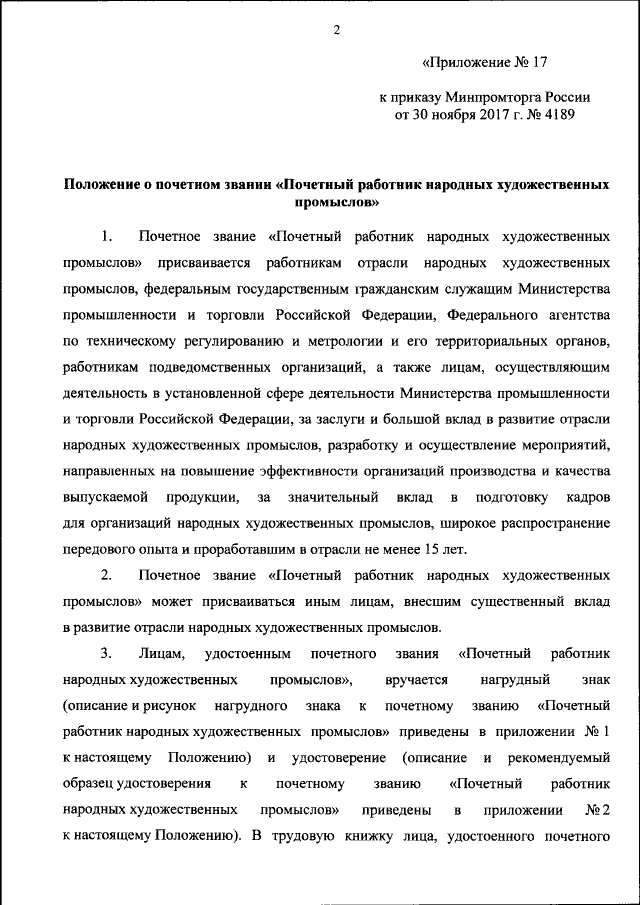 2

«Приложение № 17

к приказу Минпромторга России от 30 ноября 2017 г. № 4189

Положение о почетном звании «Почетный работник народных художественных промыслов»

1. Почетное звание «Почетный работник народных художественных промыслов» присваивается работникам отрасли народных художественных промыслов, федеральным государственным гражданским служащим Министерства промышленности и торговли Российской Федерации, Федерального агентства по техническому регулированию и метрологии и его территориальных органов, работникам подведомственных организаций, а также лицам, осуществляющим деятельность в установленной сфере деятельности Министерства промышленности и торговли Российской Федерации, за заслуги и большой вклад в развитие отрасли народных художественных промыслов, разработку и осуществление мероприятий, направленных на повышение эффективности организаций производства и качества выпускаемой продукции, за значительный вклад в подготовку кадров для организаций народных художественных промыслов, широкое распространение передового опыта и проработавшим в отрасли не менее 15 лет.

2. Почетное звание «Почетный работник народных художественных промыслов» может присваиваться иным лицам, внесшим существенный вклад в развитие отрасли народных художественных промыслов.

3. Лицам, удостоенным почетного звания «Почетный работник народных художественных промыслов», вручается нагрудный знак (описание и рисунок нагрудного знака к почетному званию «Почетный работник народных художественных промыслов» приведены в приложении № 1 к настоящему Положению) и удостоверение (описание и рекомендуемый образец удостоверения к почетному званию «Почетный работник народных художественных промыслов» приведены в приложении № 2 к настоящему Положению). В трудовую книжку лица, удостоенного почетного